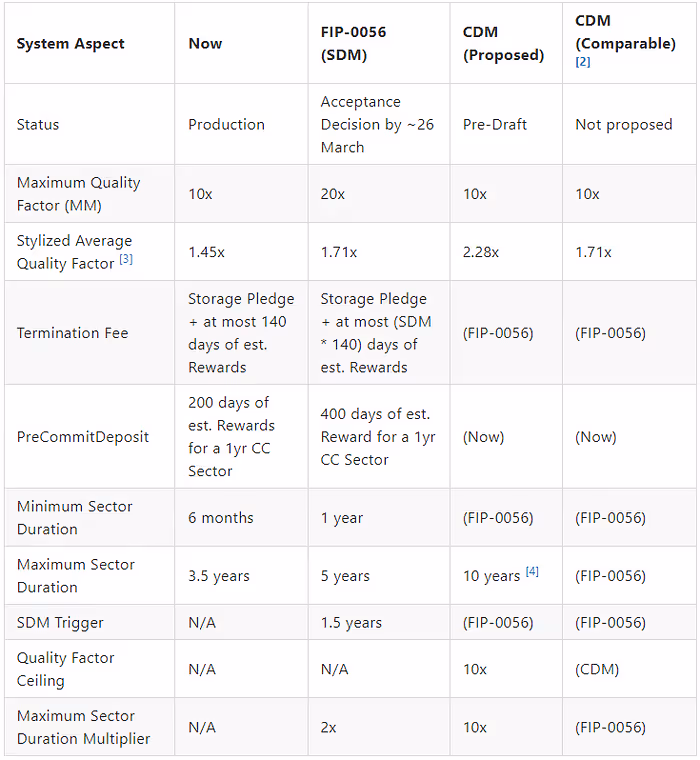 | System Aspect | Now | FIP-0056 (SDM) | CDM (Proposed) | CDM (Comparable) [2] |
|---|---|---|---|---|
| Status | Production | Acceptance Decision by ~26 March | Pre-Draft | Not proposed |
| Maximum Quality Factor (MM) | 10x | 20x | 10x | 10x |
| Stylized Average Quality Factor [3] | 1.45x | 1.71x | 2.28x | 1.71x |
| Termination Fee | Storage Pledge + at most 140 days of est. Rewards | Storage Pledge + at most (SDM * 140) days of est. Rewards | (FIP-0056) | (FIP-0056) |
| PreCommitDeposit | 200 days of est. Rewards for a 1yr CC Sector | 400 days of est. Reward for a 1yr CC Sector | (Now) | (Now) |
| Minimum Sector Duration | 6 months | 1 year | (FIP-0056) | (FIP-0056) |
| Maximum Sector Duration | 3.5 years | 5 years | 10 years [4] | (FIP-0056) |
| SDM Trigger | N/A | 1.5 years | (FIP-0056) | (FIP-0056) |
| Quality Factor Ceiling | N/A | N/A | 10x | (CDM) |
| Maximum Sector Duration Multiplier | N/A | 2x | 10x | (FIP-0056) |